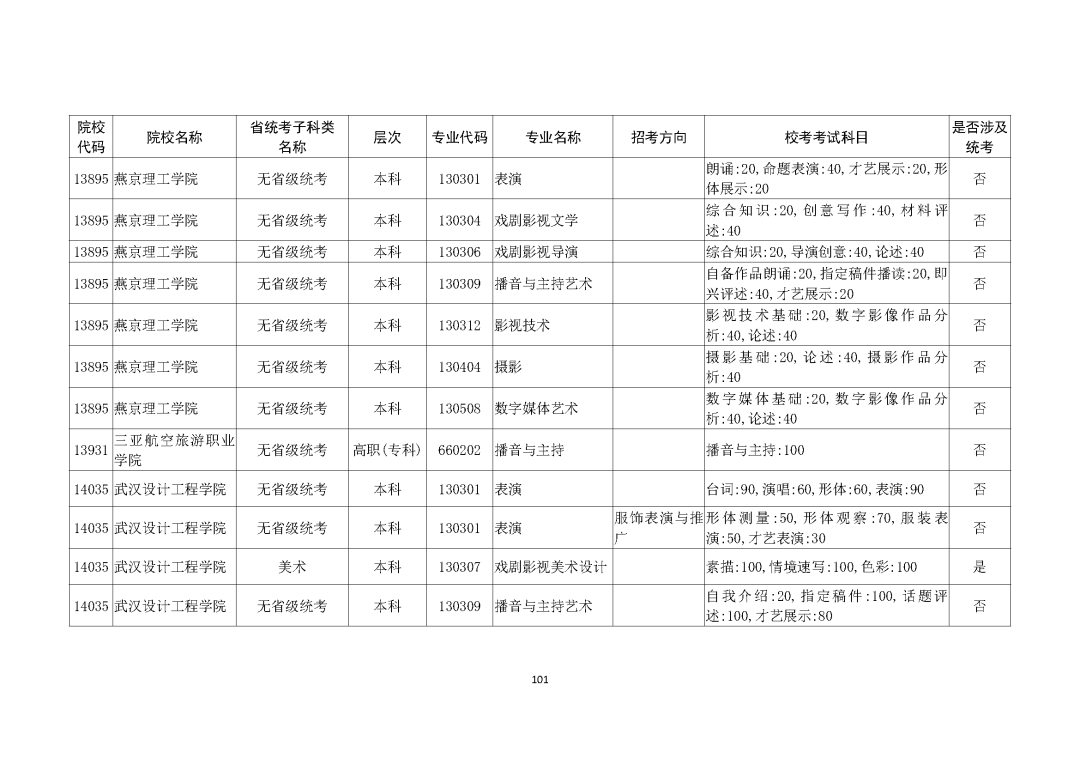 | 院校代码 | 院校名称 | 省统考子科类名称 | 层次 | 专业代码 | 专业名称 | 招考方向 | 校考考试科目 | 是否涉及统考 |
|---|---|---|---|---|---|---|---|---|
| 13895 | 燕京理工学院 | 无省级统考 | 本科 | 130301 | 表演 | | 朗诵:20,命题表演:40,才艺展示:20,形体展示:20 | 否 |
| 13895 | 燕京理工学院 | 无省级统考 | 本科 | 130304 | 戏剧影视文学 | | 综合知识:20,创意写作:40,材料评述:40 | 否 |
| 13895 | 燕京理工学院 | 无省级统考 | 本科 | 130306 | 戏剧影视导演 | | 综合知识:20,导演创意:40,论述:40 | 否 |
| 13895 | 燕京理工学院 | 无省级统考 | 本科 | 130309 | 播音与主持艺术 | | 自备作品朗诵:20,指定稿件播读:20,即兴评述:40,才艺展示:20 | 否 |
| 13895 | 燕京理工学院 | 无省级统考 | 本科 | 130312 | 影视技术 | | 影视技术基础:20,数字影像作品分析:40,论述:40 | 否 |
| 13895 | 燕京理工学院 | 无省级统考 | 本科 | 130404 | 摄影 | | 摄影基础:20,论述:40,摄影作品分析:40 | 否 |
| 13895 | 燕京理工学院 | 无省级统考 | 本科 | 130508 | 数字媒体艺术 | | 数字媒体基础:20,数字影像作品分析:40,论述:40 | 否 |
| 13931 | 三亚航空旅游职业学院 | 无省级统考 | 高职(专科) | 660202 | 播音与主持 | | 播音与主持:100 | 否 |
| 14035 | 武汉设计工程学院 | 无省级统考 | 本科 | 130301 | 表演 | | 台词:90,演唱:60,形体:60,表演:90 | 否 |
| 14035 | 武汉设计工程学院 | 无省级统考 | 本科 | 130301 | 表演 | 服饰表演与推广 | 形体测量:50,形体观察:70,服装表演:50,才艺表演:30 | 否 |
| 14035 | 武汉设计工程学院 | 美术 | 本科 | 130307 | 戏剧影视美术设计 | | 素描:100,情境速写:100,色彩:100 | 是 |
| 14035 | 武汉设计工程学院 | 无省级统考 | 本科 | 130309 | 播音与主持艺术 | | 自我介绍:20,指定稿件:100,话题评述:100,才艺展示:80 | 否 |

101